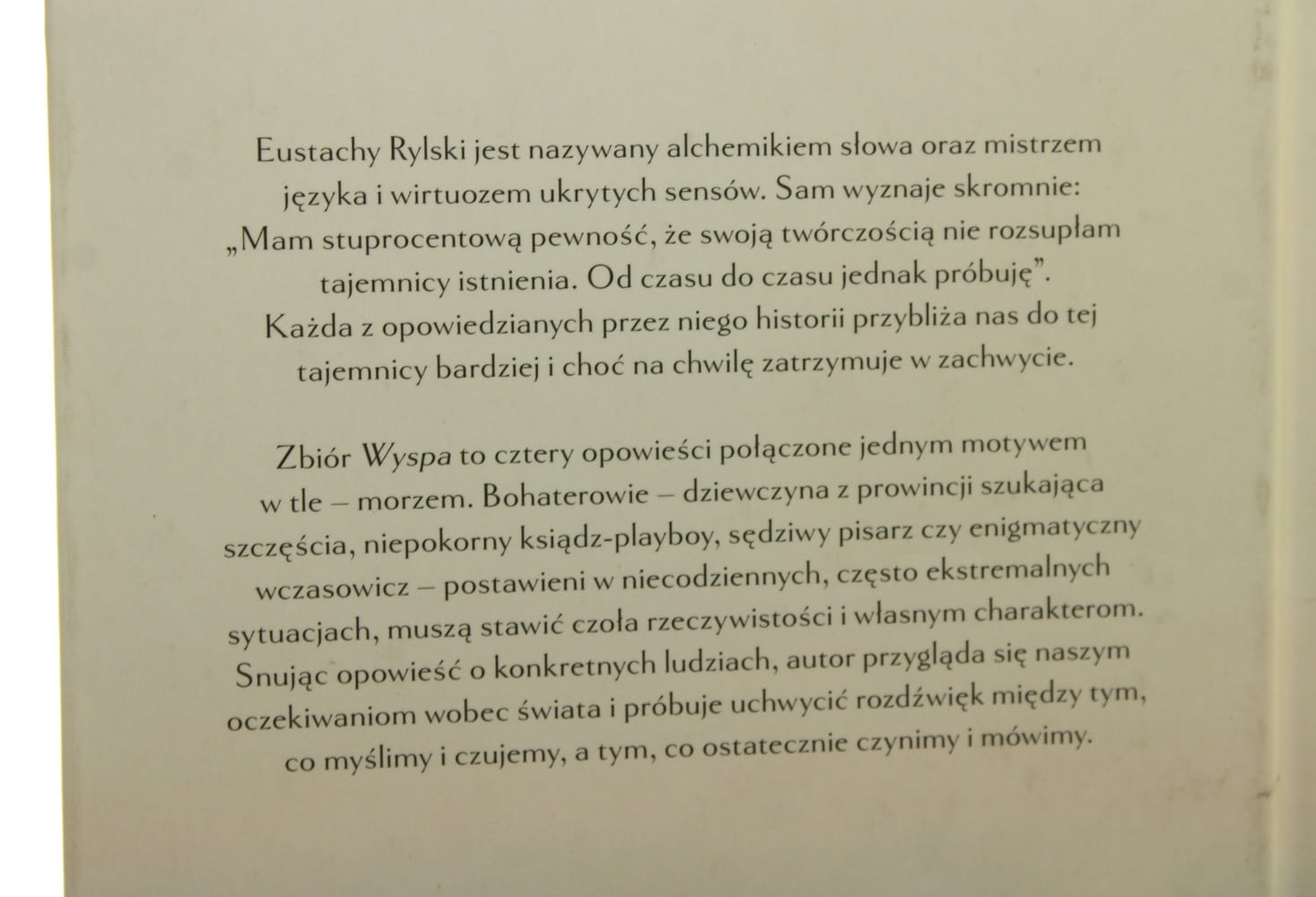 Eustachy Rylski jest nazywany alchemikiem słowa oraz mistrzem języka i wirtuozem ukrytych sensów. Sam wyznaje skromnie: „Mam stuprocentową pewność, że swoją twórczością nie rozsupłam tajemnicy istnienia. Od czasu do czasu jednak próbuję". Każda z opowiedzianych przez niego historii przybliża nas do tej tajemnicy bardziej i choć na chwilę zatrzymuje w zachwycie.

Zbiór Wyspa to cztery opowieści połączone jednym motywem w tle – morzem. Bohaterowie – dziewczyna z prowincji szukająca szczęścia, niepokorny ksiądz-playboy, sędziwy pisarz czy enigmatyczny wczasowicz – postawieni w niecodziennych, często ekstremalnych sytuacjach, muszą stawić czoła rzeczywistości i własnym charakterom. Snując opowieść o konkretnych ludziach, autor przygląda się naszym oczekiwaniom wobec świata i próbuje uchwycić rozdźwięk między tym, co myślimy i czujemy, a tym, co ostatecznie czynimy i mówimy.